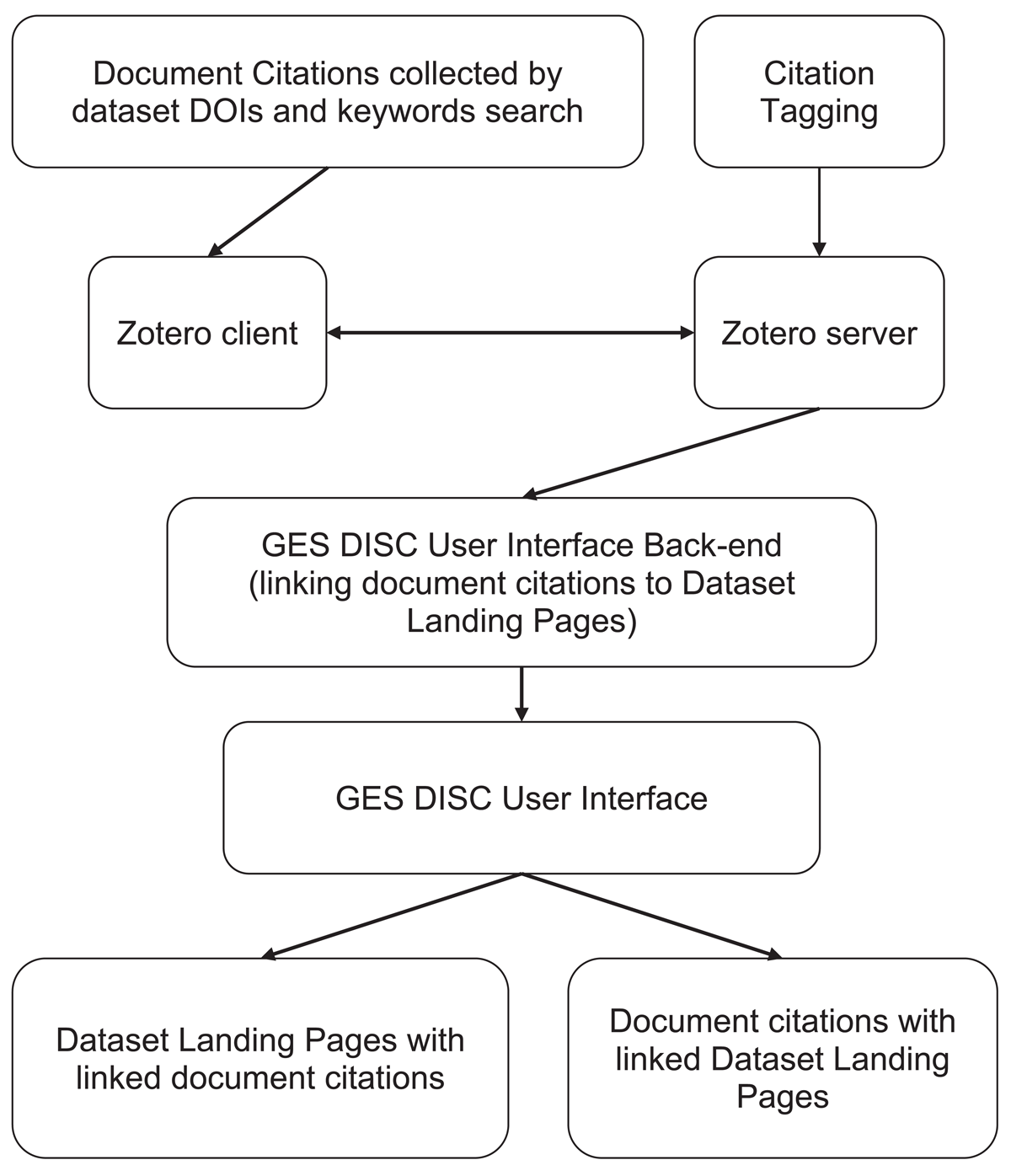 Document Citations collected by dataset DOIs and keywords search

Citation Tagging

Zotero client

Zotero server

GES DISC User Interface Back-end (linking document citations to Dataset Landing Pages)

GES DISC User Interface

Dataset Landing Pages with linked document citations

Document citations with linked Dataset Landing Pages